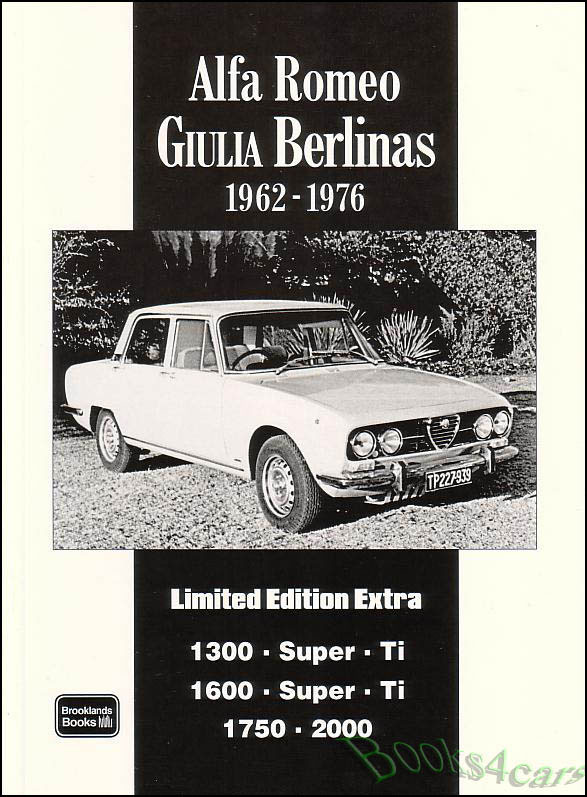 Alfa Romeo
GIULIA Berlinas
1962 - 1976

TP227939

Limited Edition Extra

1300 · Super · Ti
1600 · Super · Ti
1750 · 2000

Brooklands Books

Books4cars